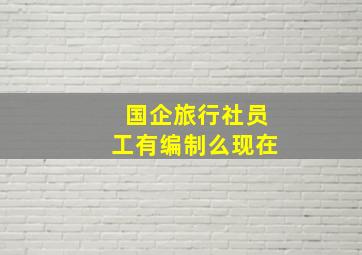 国企旅行社员工有编制么现在